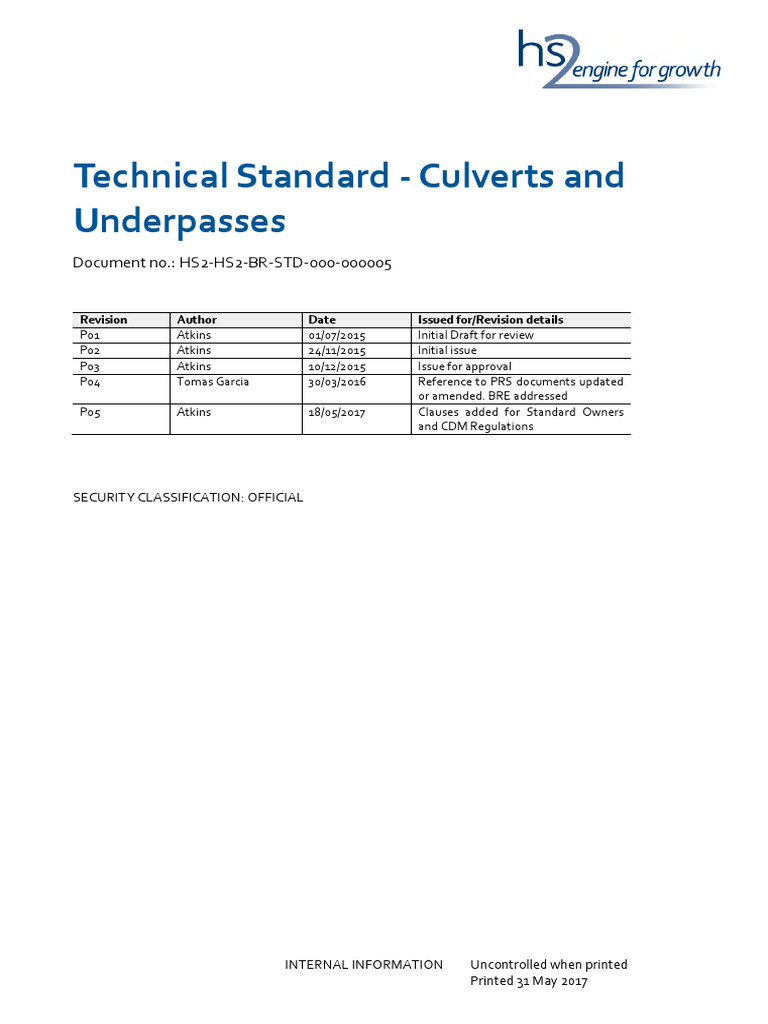 hs2 engine for growth

Technical Standard - Culverts and Underpasses

Document no.: HS2-HS2-BR-STD-000-000005

| Revision | Author | Date | Issued for/Revision details |
|---|---|---|---|
| P01 | Atkins | 01/07/2015 | Initial Draft for review |
| P02 | Atkins | 24/11/2015 | Initial issue |
| P03 | Atkins | 10/12/2015 | Issue for approval |
| P04 | Tomas Garcia | 30/03/2016 | Reference to PRS documents updated or amended. BRE addressed |
| P05 | Atkins | 18/05/2017 | Clauses added for Standard Owners and CDM Regulations |

SECURITY CLASSIFICATION: OFFICIAL

INTERNAL INFORMATION

Uncontrolled when printed
Printed 31 May 2017